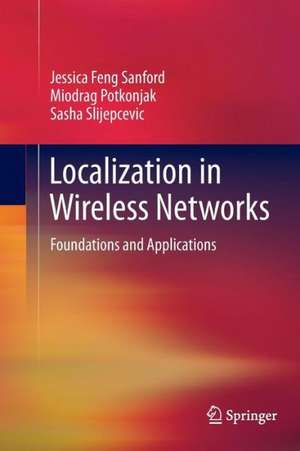 Jessica Feng Sanford
Miodrag Potkonjak
Sasha Slijepcevic

Localization in Wireless Networks

Foundations and Applications

Springer